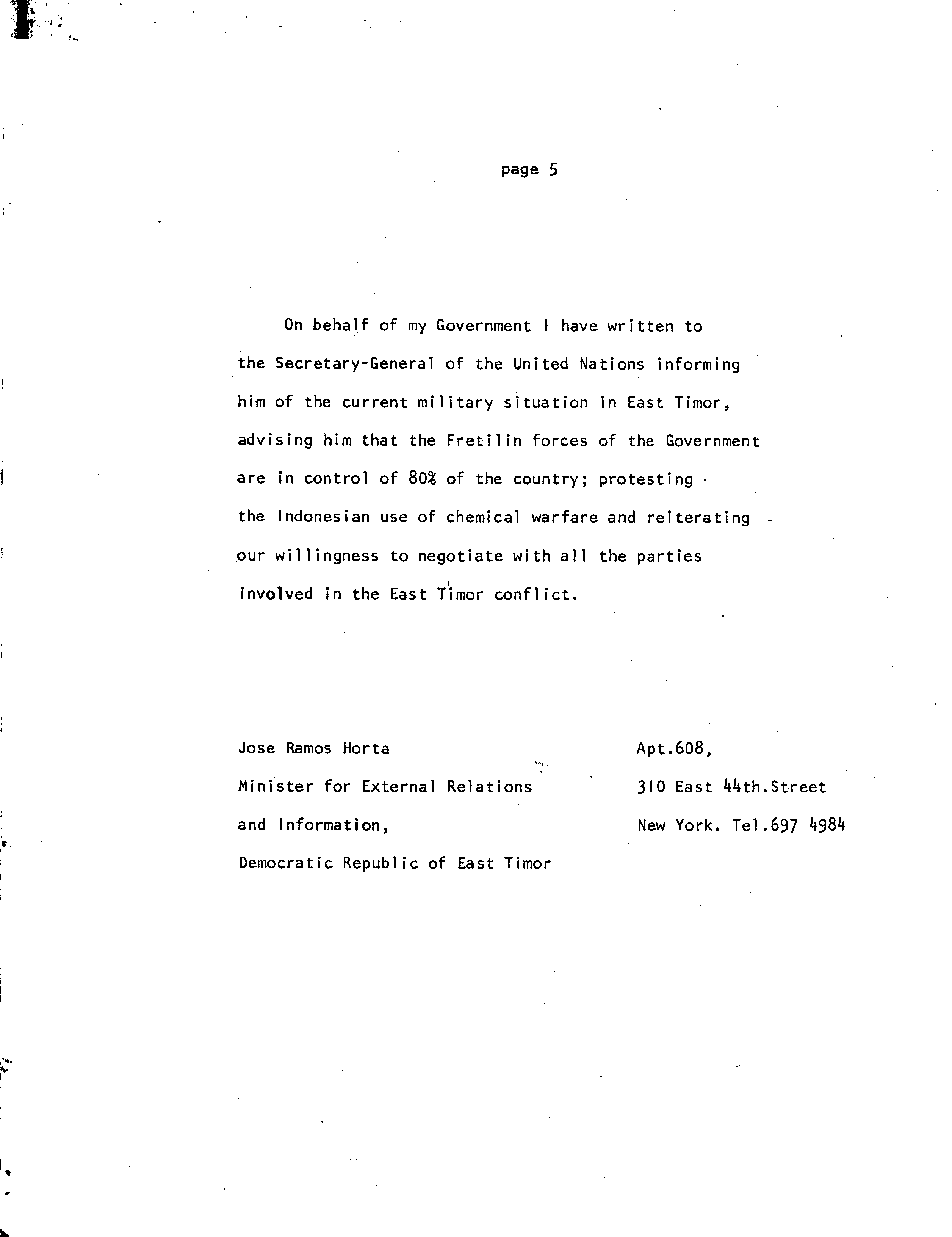 page 5

On behalf of my Government I have written to the Secretary-General of the United Nations informing him of the current military situation in East Timor, advising him that the Fretilin forces of the Government are in control of 80% of the country; protesting the Indonesian use of chemical warfare and reiterating our willingness to negotiate with all the parties involved in the East Timor conflict.

Jose Ramos Horta
Minister for External Relations
and Information,
Democratic Republic of East Timor

Apt.608,
310 East 44th.Street
New York. Tel.697 4984